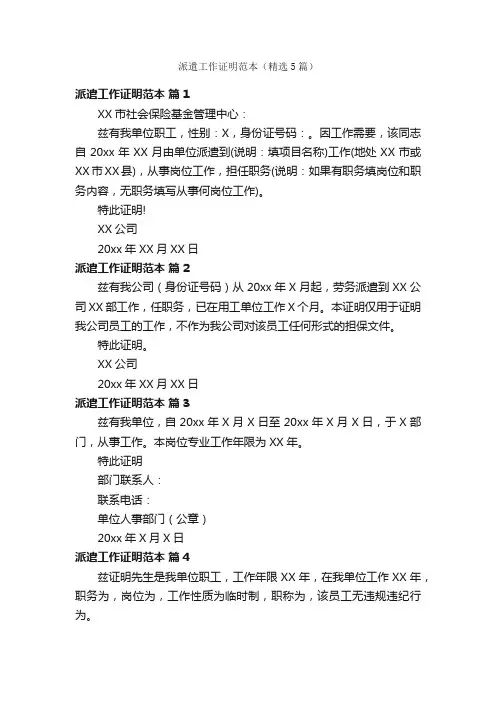 派遣工作证明范本（精选5篇）

派遣工作证明范本 篇1

XX市社会保险基金管理中心：

兹有我单位职工，性别：X，身份证号码：。因工作需要，该同志自20xx年XX月由单位派遣到(说明：填项目名称)工作(地处XX市或XX市XX县)，从事岗位工作，担任职务(说明：如果有职务填岗位和职务内容，无职务填写从事何岗位工作)。

特此证明!

XX公司

20xx年XX月XX日

派遣工作证明范本 篇2

兹有我公司（身份证号码）从20xx年X月起，劳务派遣到XX公司XX部工作，任职务，已在用工单位工作X个月。本证明仅用于证明我公司员工的工作，不作为我公司对该员工任何形式的担保文件。

特此证明。

XX公司

20xx年XX月XX日

派遣工作证明范本 篇3

兹有我单位，自20xx年X月X日至20xx年X月X日，于X部门，从事工作。本岗位专业工作年限为XX年。

特此证明

部门联系人：

联系电话：

单位人事部门（公章）

20xx年X月X日

派遣工作证明范本 篇4

兹证明先生是我单位职工，工作年限XX年，在我单位工作XX年，职务为，岗位为，工作性质为临时制，职称为，该员工无违规违纪行为。